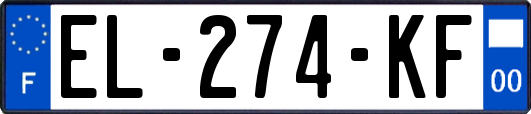 F
EL-274-KF
00